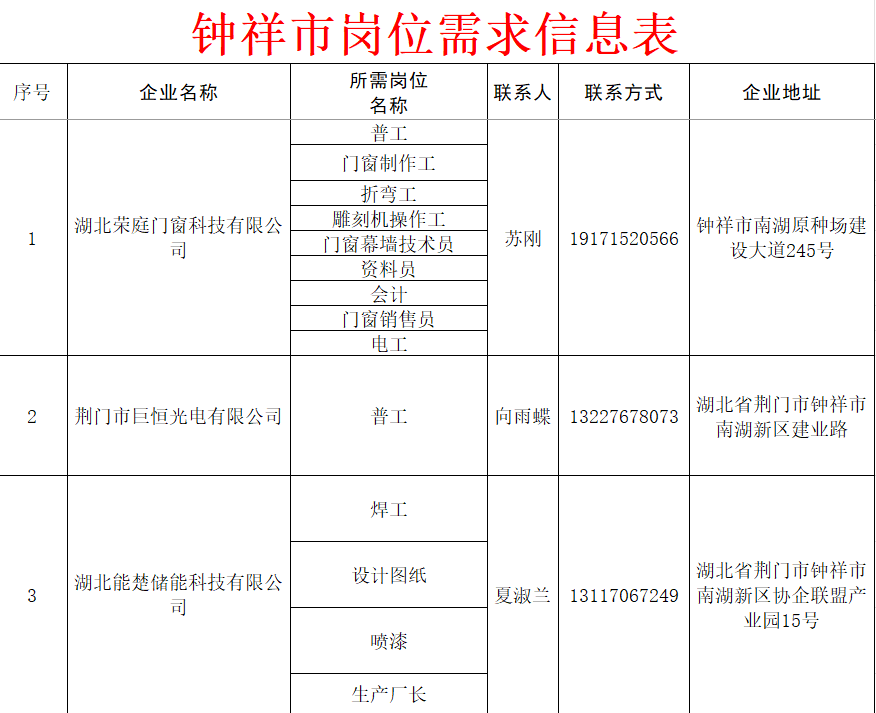 钟祥市岗位需求信息表

| 序号 | 企业名称 | 所需岗位名称 | 联系人 | 联系方式 | 企业地址 |
|---|---|---|---|---|---|
| 1 | 湖北荣庭门窗科技有限公司 | 普工 | 苏刚 | 19171520566 | 钟祥市南湖原种场建设大道245号 |
| | | 门窗制作工 | | | |
| | | 折弯工 | | | |
| | | 雕刻机操作工 | | | |
| | | 门窗幕墙技术员 | | | |
| | | 资料员 | | | |
| | | 会计 | | | |
| | | 门窗销售员 | | | |
| | | 电工 | | | |
| 2 | 荆门市巨恒光电有限公司 | 普工 | 向雨蝶 | 13227678073 | 湖北省荆门市钟祥市南湖新区建业路 |
| 3 | 湖北能楚储能科技有限公司 | 焊工 | 夏淑兰 | 13117067249 | 湖北省荆门市钟祥市南湖新区协企联盟产业园15号 |
| | | 设计图纸 | | | |
| | | 喷漆 | | | |
| | | 生产厂长 | | | |